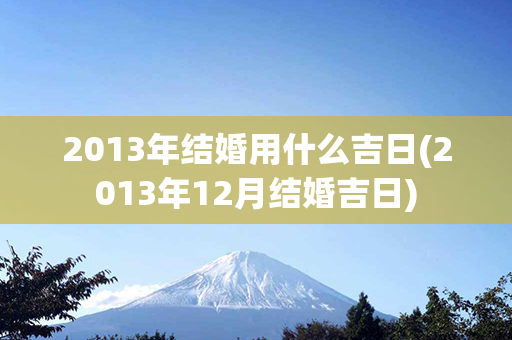 2013年结婚用什么吉日(2013年12月结婚吉日)